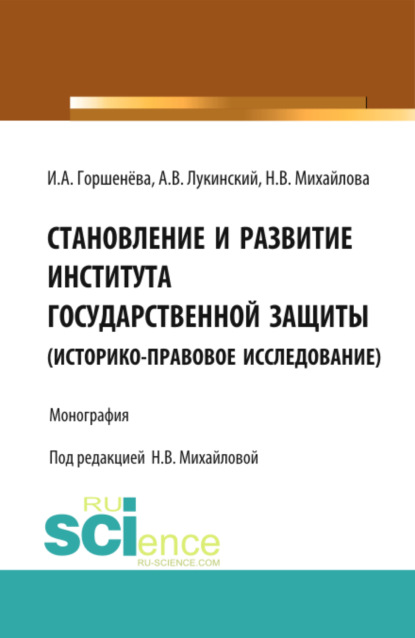 И.А. Горшенёва, А.В. Лукинский, Н.В. Михайлова

СТАНОВЛЕНИЕ И РАЗВИТИЕ ИНСТИТУТА ГОСУДАРСТВЕННОЙ ЗАЩИТЫ (ИСТОРИКО-ПРАВОВОЕ ИССЛЕДОВАНИЕ)

Монография

Под редакцией Н.В. Михайловой

RU SCIence RU-SCIENCE.COM